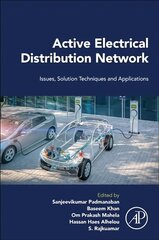 Active Electrical Distribution Network

Issues, Solution Techniques and Applications

Edited by
Sanjeevikumar Padmanaban
Baseem Khan
Om Prakash Mahela
Hassan Haes Alhelou
S. Rajkumar

AP